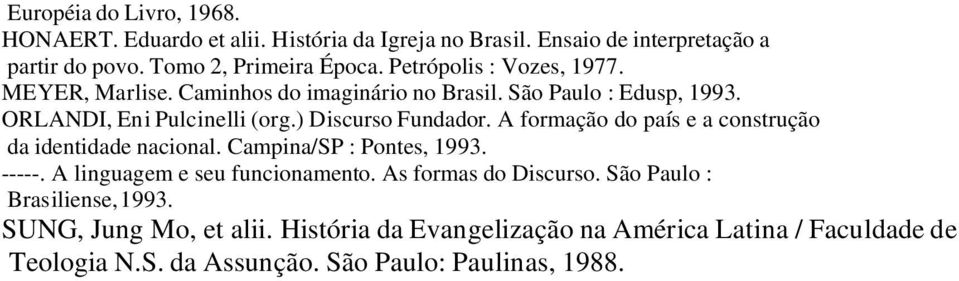 Européia do Livro, 1968.

HONAERT. Eduardo et alii. História da Igreja no Brasil. Ensaio de interpretação a partir do povo. Tomo 2, Primeira Época. Petrópolis : Vozes, 1977.

MEYER, Marlise. Caminhos do imaginário no Brasil. São Paulo : Edusp, 1993.

ORLANDI, Eni Pulcinelli (org.) Discurso Fundador. A formação do país e a construção da identidade nacional. Campina/SP : Pontes, 1993.

-----. A linguagem e seu funcionamento. As formas do Discurso. São Paulo : Brasiliense, 1993.

SUNG, Jung Mo, et alii. História da Evangelização na América Latina / Faculdade de Teologia N.S. da Assunção. São Paulo: Paulinas, 1988.